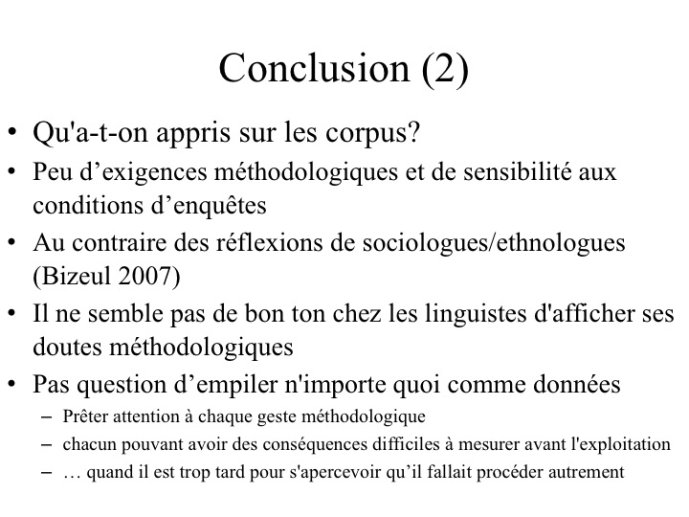 Conclusion (2)

• Qu'a-t-on appris sur les corpus?
• Peu d’exigences méthodologiques et de sensibilité aux conditions d’enquêtes
• Au contraire des réflexions de sociologues/ethnologues (Bizeul 2007)
• Il ne semble pas de bon ton chez les linguistes d'afficher ses doutes méthodologiques
• Pas question d’empiler n'importe quoi comme données
– Prêter attention à chaque geste méthodologique
– chacun pouvant avoir des conséquences difficiles à mesurer avant l'exploitation
– … quand il est trop tard pour s'apercevoir qu’il fallait procéder autrement